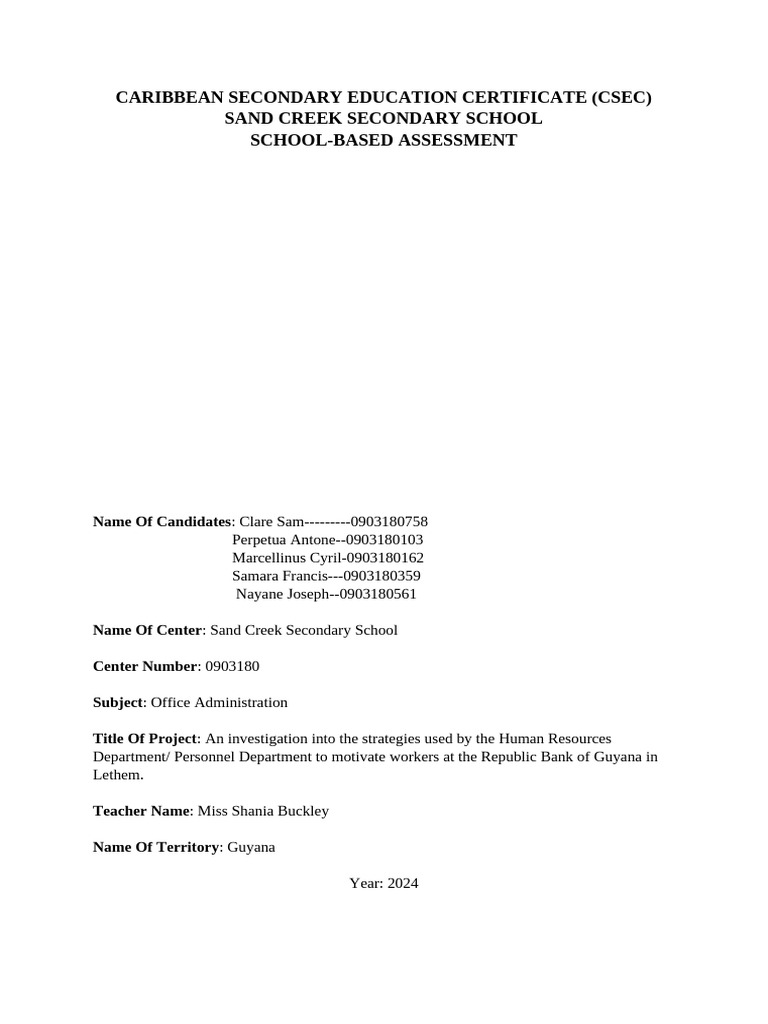 CARIBBEAN SECONDARY EDUCATION CERTIFICATE (CSEC)
SAND CREEK SECONDARY SCHOOL
SCHOOL-BASED ASSESSMENT

Name Of Candidates: Clare Sam---------0903180758
Perpetua Antone--0903180103
Marcellinus Cyril-0903180162
Samara Francis---0903180359
Nayane Joseph--0903180561

Name Of Center: Sand Creek Secondary School

Center Number: 0903180

Subject: Office Administration

Title Of Project: An investigation into the strategies used by the Human Resources Department/ Personnel Department to motivate workers at the Republic Bank of Guyana in Lethem.

Teacher Name: Miss Shania Buckley

Name Of Territory: Guyana

Year: 2024